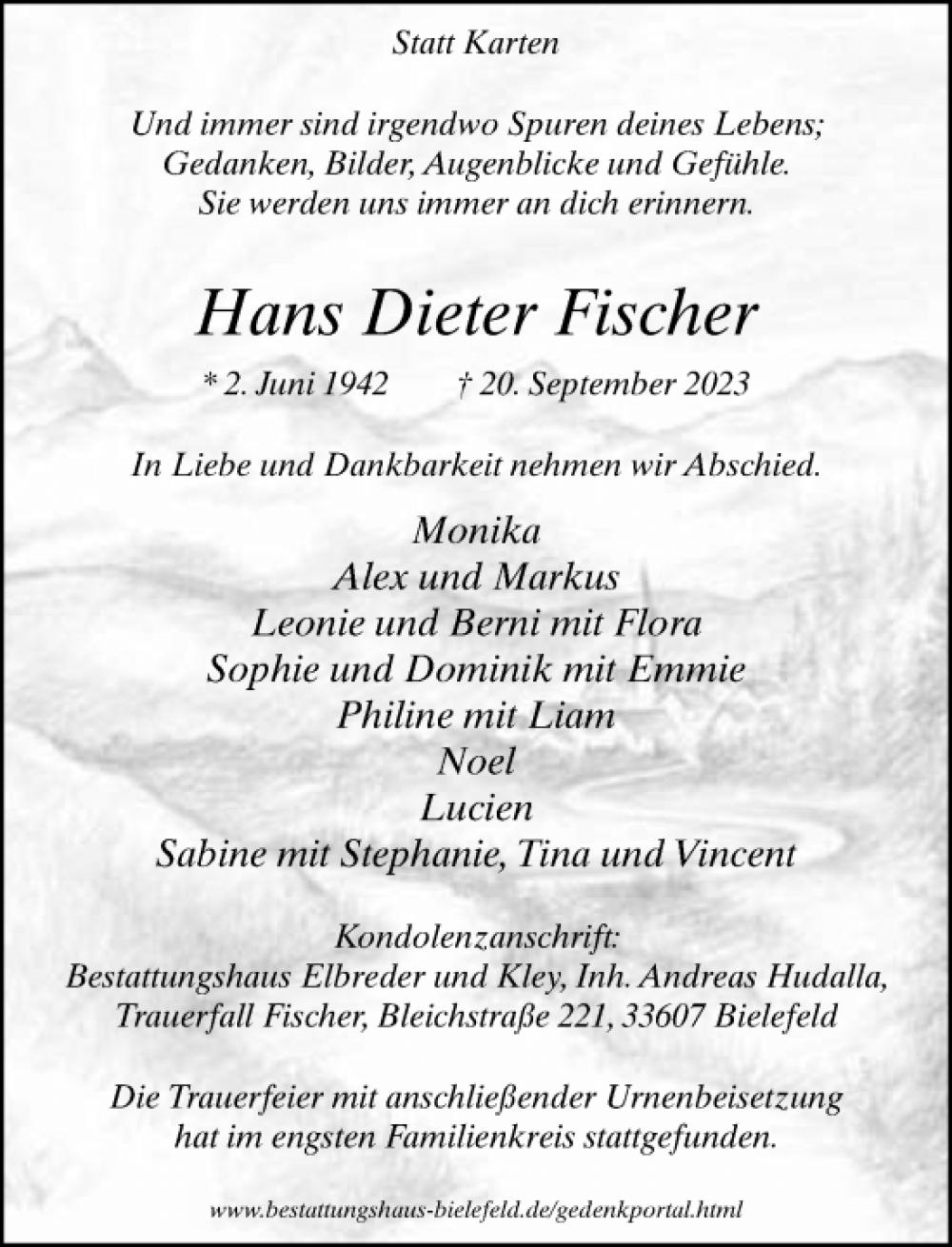 Statt Karten

Und immer sind irgendwo Spuren deines Lebens;
Gedanken, Bilder, Augenblicke und Gefühle.
Sie werden uns immer an dich erinnern.

Hans Dieter Fischer

* 2. Juni 1942 † 20. September 2023

In Liebe und Dankbarkeit nehmen wir Abschied.

Monika
Alex und Markus
Leonie und Berni mit Flora
Sophie und Dominik mit Emmie
Philine mit Liam
Noel
Lucien
Sabine mit Stephanie, Tina und Vincent

Kondolenzanschrift:
Bestattungshaus Elbreder und Kley, Inh. Andreas Hudalla,
Trauerfall Fischer, Bleichstraße 221, 33607 Bielefeld

Die Trauerfeier mit anschließender Urnenbeisetzung
hat im engsten Familienkreis stattgefunden.

www.bestattungshaus-bielefeld.de/gedenkportal.html